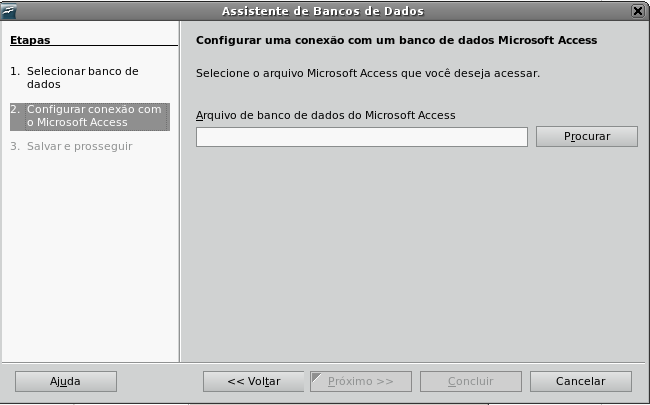 Assistente de Bancos de Dados

Etapas

1. Selecionar banco de dados

2. Configurar conexão com o Microsoft Access

3. Salvar e prosseguir

Configurar uma conexão com um banco de dados Microsoft Access

Selecione o arquivo Microsoft Access que você deseja acessar.

Arquivo de banco de dados do Microsoft Access

Procurar

Ajuda

<< Voltar

Próximo >>

Concluir

Cancelar